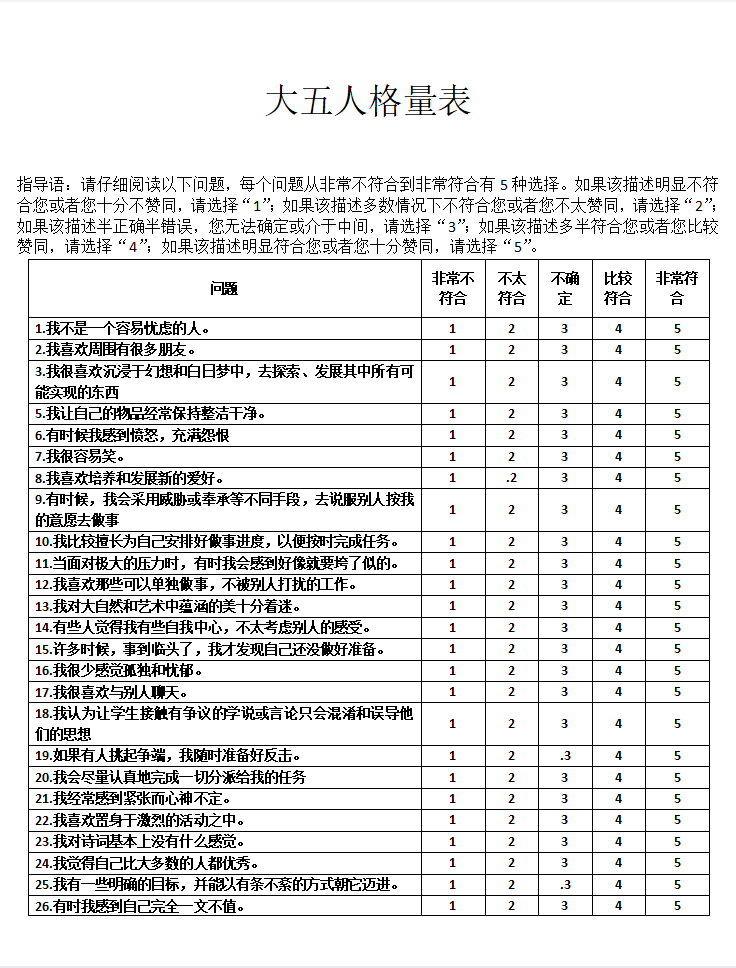 大五人格量表

指导语：请仔细阅读以下问题，每个问题从非常不符合到非常符合有 5 种选择。如果该描述明显不符合您或者您十分不赞同，请选择“1”；如果该描述多数情况下不符合您或者您不太赞同，请选择“2”；如果该描述半正确半错误，您无法确定或介于中间，请选择“3”；如果该描述多半符合您或者您比较赞同，请选择“4”；如果该描述明显符合您或者您十分赞同，请选择“5”。

| 问题 | 非常不符合 | 不太符合 | 不确定 | 比较符合 | 非常符合 |
|---|---|---|---|---|---|
| 1.我不是一个容易忧虑的人。 | 1 | 2 | 3 | 4 | 5 |
| 2.我喜欢周围有很多朋友。 | 1 | 2 | 3 | 4 | 5 |
| 3.我很喜欢沉浸于幻想和白日梦中，去探索、发展其中所有可能实现的东西 | 1 | 2 | 3 | 4 | 5 |
| 5.我让自己的物品经常保持整洁干净。 | 1 | 2 | 3 | 4 | 5 |
| 6.有时候我感到愤怒，充满怨恨 | 1 | 2 | 3 | 4 | 5 |
| 7.我很容易笑。 | 1 | 2 | 3 | 4 | 5 |
| 8.我喜欢培养和发展新的爱好。 | 1 | .2 | 3 | 4 | 5 |
| 9.有时候，我会采用威胁或奉承等不同手段，去说服别人按我的意愿去做事 | 1 | 2 | 3 | 4 | 5 |
| 10.我比较擅长为自己安排好做事进度，以便按时完成任务。 | 1 | 2 | 3 | 4 | 5 |
| 11.当面对极大的压力时，有时我会感到好像就要垮了似的。 | 1 | 2 | 3 | 4 | 5 |
| 12.我喜欢那些可以单独做事，不被别人打扰的工作。 | 1 | 2 | 3 | 4 | 5 |
| 13.我对大自然和艺术中蕴涵的美十分着迷。 | 1 | 2 | 3 | 4 | 5 |
| 14.有些人觉得我有些自我中心，不太考虑别人的感受。 | 1 | 2 | 3 | 4 | 5 |
| 15.许多时候，事到临头了，我才发现自己还没做好准备。 | 1 | 2 | 3 | 4 | 5 |
| 16.我很少感觉孤独和忧郁。 | 1 | 2 | 3 | 4 | 5 |
| 17.我很喜欢与别人聊天。 | 1 | 2 | 3 | 4 | 5 |
| 18.我认为让学生接触有争议的学说或言论只会混淆和误导他们的思想 | 1 | 2 | 3 | 4 | 5 |
| 19.如果有人挑起争端，我随时准备好反击。 | 1 | 2 | .3 | 4 | 5 |
| 20.我会尽量认真地完成一切分派给我的任务 | 1 | 2 | 3 | 4 | 5 |
| 21.我经常感到紧张而心神不定。 | 1 | 2 | 3 | 4 | 5 |
| 22.我喜欢置身于激烈的活动之中。 | 1 | 2 | 3 | 4 | 5 |
| 23.我对诗词基本上没有什么感觉。 | 1 | 2 | 3 | 4 | 5 |
| 24.我觉得自己比大多数的人都优秀。 | 1 | 2 | 3 | 4 | 5 |
| 25.我有一些明确的目标，并能以有条不紊的方式朝它迈进。 | 1 | 2 | .3 | 4 | 5 |
| 26.有时我感到自己完全一文不值。 | 1 | 2 | 3 | 4 | 5 |